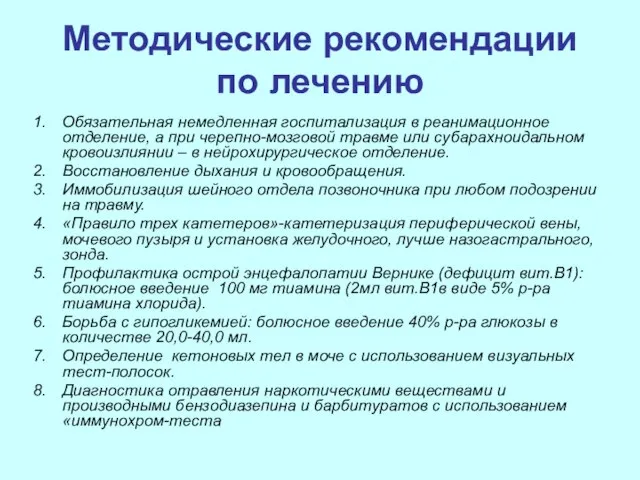 Методические рекомендации по лечению

1. Обязательная немедленная госпитализация в реанимационное отделение, а при черепно-мозговой травме или субарахноидальном кровоизлиянии – в нейрохирургическое отделение.
2. Восстановление дыхания и кровообращения.
3. Иммобилизация шейного отдела позвоночника при любом подозрении на травму.
4. «Правило трех катетеров»-катетеризация периферической вены, мочевого пузыря и установка желудочного, лучше назогастрального, зонда.
5. Профилактика острой энцефалопатии Вернике (дефицит вит.В1): болюсное введение 100 мг тиамина (2мл вит.В1в виде 5% р-ра тиамина хлорида).
6. Борьба с гипогликемией: болюсное введение 40% р-ра глюкозы в количестве 20,0-40,0 мл.
7. Определение кетоновых тел в моче с использованием визуальных тест-полосок.
8. Диагностика отравления наркотическими веществами и производными бензодиазепина и барбитуратов с использованием «иммунохром-теста